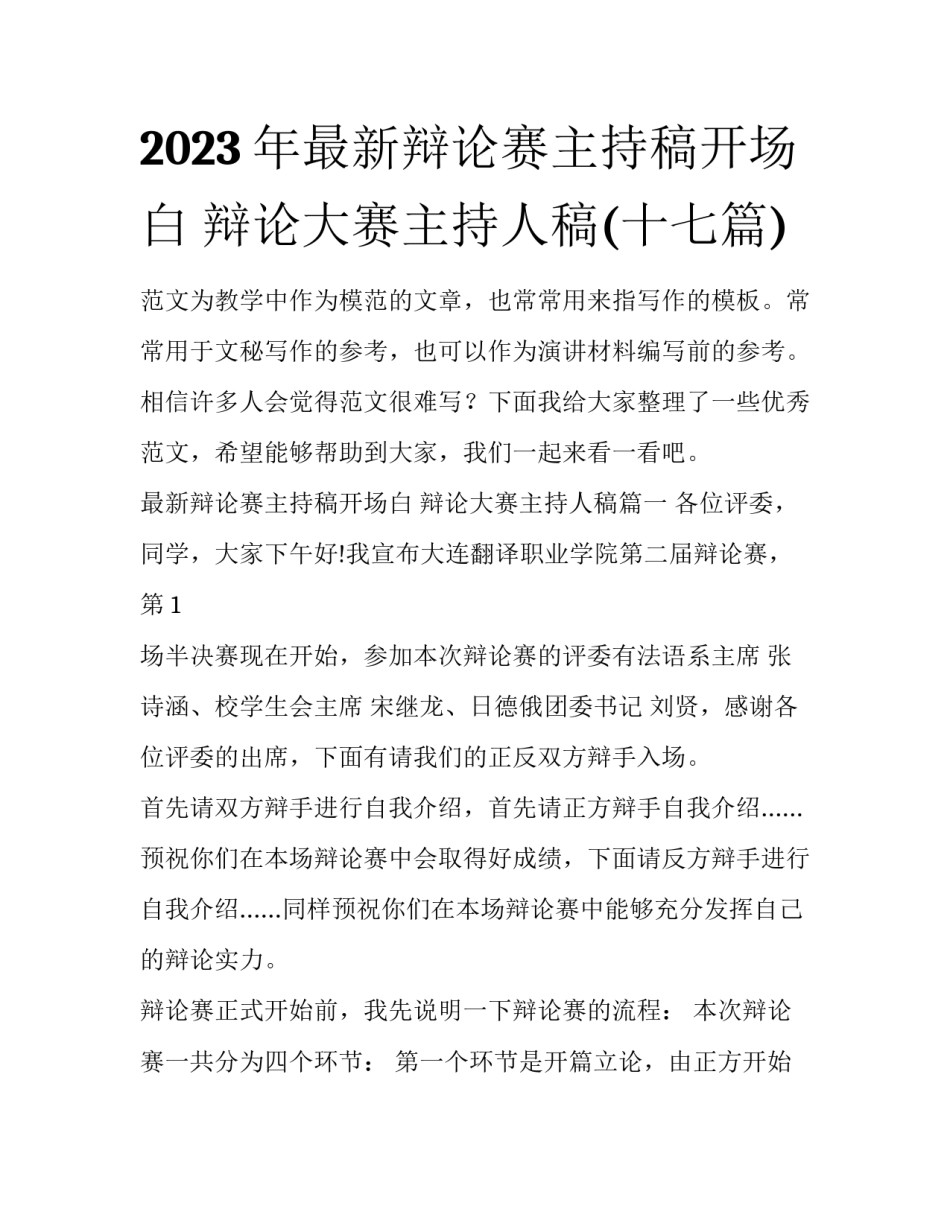 2023年最新辩论赛主持稿开场白 辩论大赛主持人稿(十七篇)

范文为教学中作为模范的文章，也常常用来指写作的模板。常常用于文秘写作的参考，也可以作为演讲材料编写前的参考。相信许多人会觉得范文很难写？下面我给大家整理了一些优秀范文，希望能够帮助到大家，我们一起来看一看吧。

最新辩论赛主持稿开场白 辩论大赛主持人稿篇一 各位评委，同学，大家下午好!我宣布大连翻译职业学院第二届辩论赛，第1

场半决赛现在开始，参加本次辩论赛的评委有法语系主席 张诗涵、校学生会主席 宋继龙、日德俄团委书记 刘贤，感谢各位评委的出席，下面有请我们的正反双方辩手入场。

首先请双方辩手进行自我介绍，首先请正方辩手自我介绍......预祝你们在本场辩论赛中会取得好成绩，下面请反方辩手进行自我介绍......同样预祝你们在本场辩论赛中能够充分发挥自己的辩论实力。

辩论赛正式开始前，我先说明一下辩论赛的流程： 本次辩论赛一共分为四个环节： 第一个环节是开篇立论，由正方开始